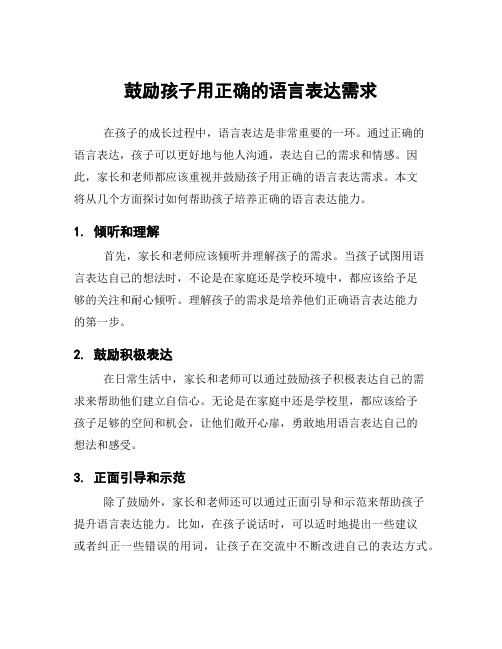 鼓励孩子用正确的语言表达需求

在孩子的成长过程中，语言表达是非常重要的一环。通过正确的语言表达，孩子可以更好地与他人沟通，表达自己的需求和情感。因此，家长和老师都应该重视并鼓励孩子用正确的语言表达需求。本文将从几个方面探讨如何帮助孩子培养正确的语言表达能力。

1. 倾听和理解

首先，家长和老师应该倾听并理解孩子的需求。当孩子试图用语言表达自己的想法时，不论是在家庭还是学校环境中，都应该给予足够的关注和耐心倾听。理解孩子的需求是培养他们正确语言表达能力的第一步。

2. 鼓励积极表达

在日常生活中，家长和老师可以通过鼓励孩子积极表达自己的需求来帮助他们建立自信心。无论是在家庭中还是学校里，都应该给予孩子足够的空间和机会，让他们敞开心扉，勇敢地用语言表达自己的想法和感受。

3. 正面引导和示范

除了鼓励外，家长和老师还可以通过正面引导和示范来帮助孩子提升语言表达能力。比如，在孩子说话时，可以适时地提出一些建议或者纠正一些错误的用词，让孩子在交流中不断改进自己的表达方式。